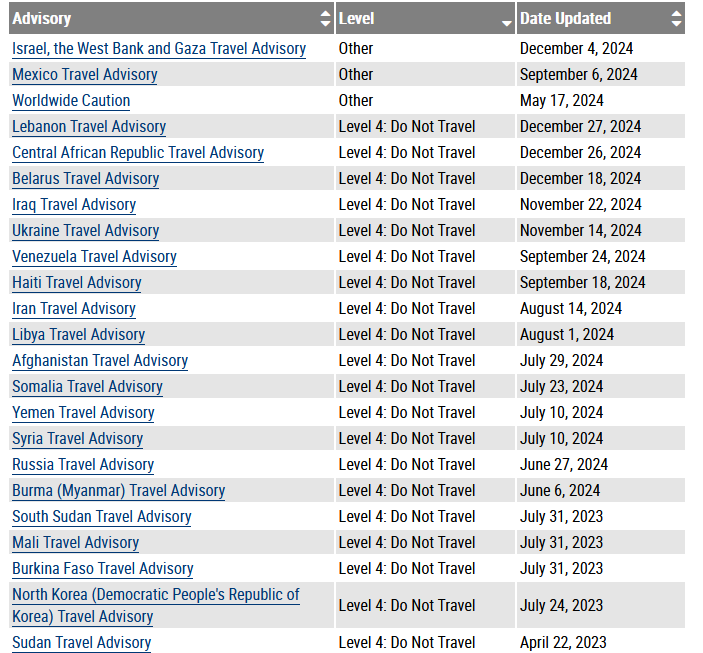 | Advisory | Level | Date Updated |
|---|---|---|
| Israel, the West Bank and Gaza Travel Advisory | Other | December 4, 2024 |
| Mexico Travel Advisory | Other | September 6, 2024 |
| Worldwide Caution | Other | May 17, 2024 |
| Lebanon Travel Advisory | Level 4: Do Not Travel | December 27, 2024 |
| Central African Republic Travel Advisory | Level 4: Do Not Travel | December 26, 2024 |
| Belarus Travel Advisory | Level 4: Do Not Travel | December 18, 2024 |
| Iraq Travel Advisory | Level 4: Do Not Travel | November 22, 2024 |
| Ukraine Travel Advisory | Level 4: Do Not Travel | November 14, 2024 |
| Venezuela Travel Advisory | Level 4: Do Not Travel | September 24, 2024 |
| Haiti Travel Advisory | Level 4: Do Not Travel | September 18, 2024 |
| Iran Travel Advisory | Level 4: Do Not Travel | August 14, 2024 |
| Libya Travel Advisory | Level 4: Do Not Travel | August 1, 2024 |
| Afghanistan Travel Advisory | Level 4: Do Not Travel | July 29, 2024 |
| Somalia Travel Advisory | Level 4: Do Not Travel | July 23, 2024 |
| Yemen Travel Advisory | Level 4: Do Not Travel | July 10, 2024 |
| Syria Travel Advisory | Level 4: Do Not Travel | July 10, 2024 |
| Russia Travel Advisory | Level 4: Do Not Travel | June 27, 2024 |
| Burma (Myanmar) Travel Advisory | Level 4: Do Not Travel | June 6, 2024 |
| South Sudan Travel Advisory | Level 4: Do Not Travel | July 31, 2023 |
| Mali Travel Advisory | Level 4: Do Not Travel | July 31, 2023 |
| Burkina Faso Travel Advisory | Level 4: Do Not Travel | July 31, 2023 |
| North Korea (Democratic People's Republic of Korea) Travel Advisory | Level 4: Do Not Travel | July 24, 2023 |
| Sudan Travel Advisory | Level 4: Do Not Travel | April 22, 2023 |